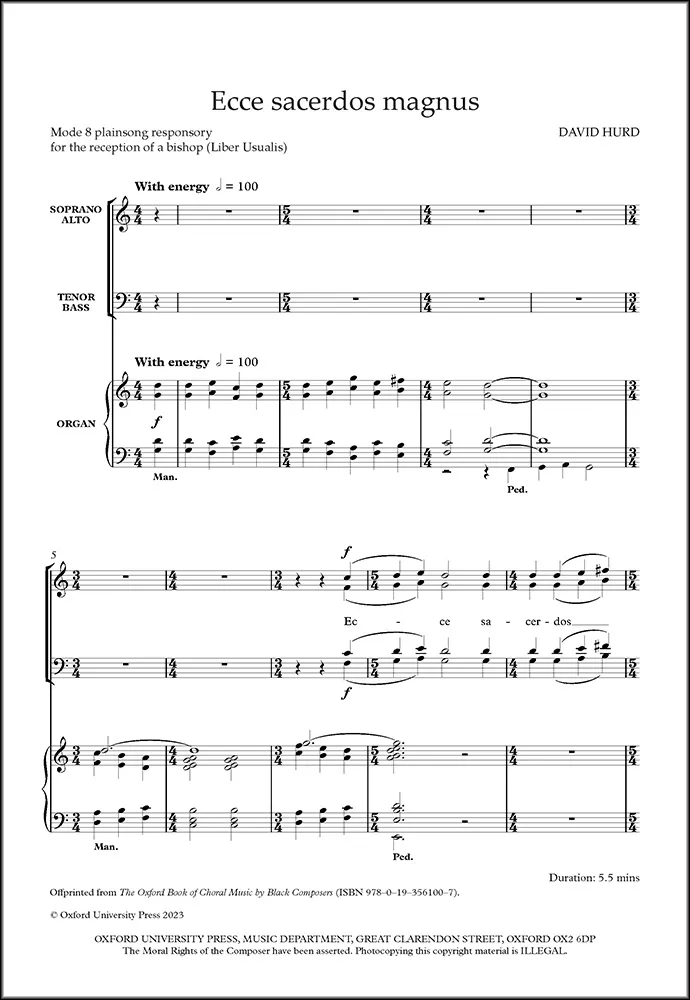 Ecce sacerdos magnus

Mode 8 plainsong responsory
for the reception of a bishop (Liber Usualis)

DAVID HURD

With energy ♩ = 100

SOPRANO
ALTO

TENOR
BASS

With energy ♩ = 100

ORGAN

f

Man.

Ped.

5

f

Ec - ce sa - cer - dos

f

Man.

Ped.

Duration: 5.5 mins

Offprinted from The Oxford Book of Choral Music by Black Composers (ISBN 978–0–19–356100–7).

© Oxford University Press 2023

OXFORD UNIVERSITY PRESS, MUSIC DEPARTMENT, GREAT CLARENDON STREET, OXFORD OX2 6DP
The Moral Rights of the Composer have been asserted. Photocopying this copyright material is ILLEGAL.